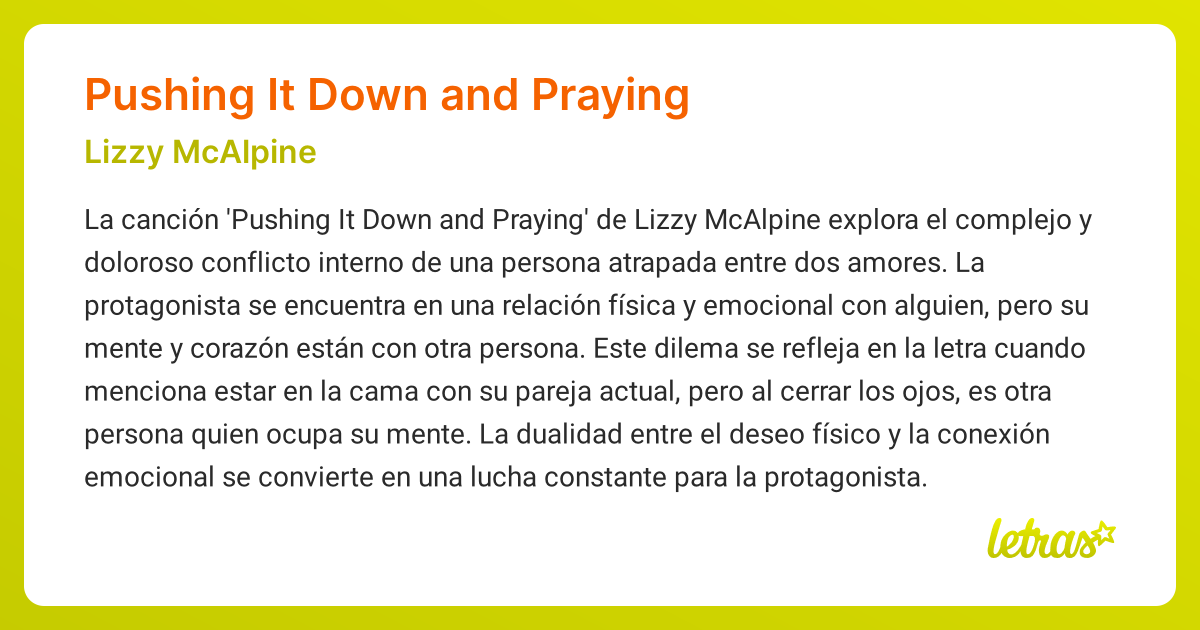 Pushing It Down and Praying

Lizzy McAlpine

La canción 'Pushing It Down and Praying' de Lizzy McAlpine explora el complejo y doloroso conflicto interno de una persona atrapada entre dos amores. La protagonista se encuentra en una relación física y emocional con alguien, pero su mente y corazón están con otra persona. Este dilema se refleja en la letra cuando menciona estar en la cama con su pareja actual, pero al cerrar los ojos, es otra persona quien ocupa su mente. La dualidad entre el deseo físico y la conexión emocional se convierte en una lucha constante para la protagonista.

letras